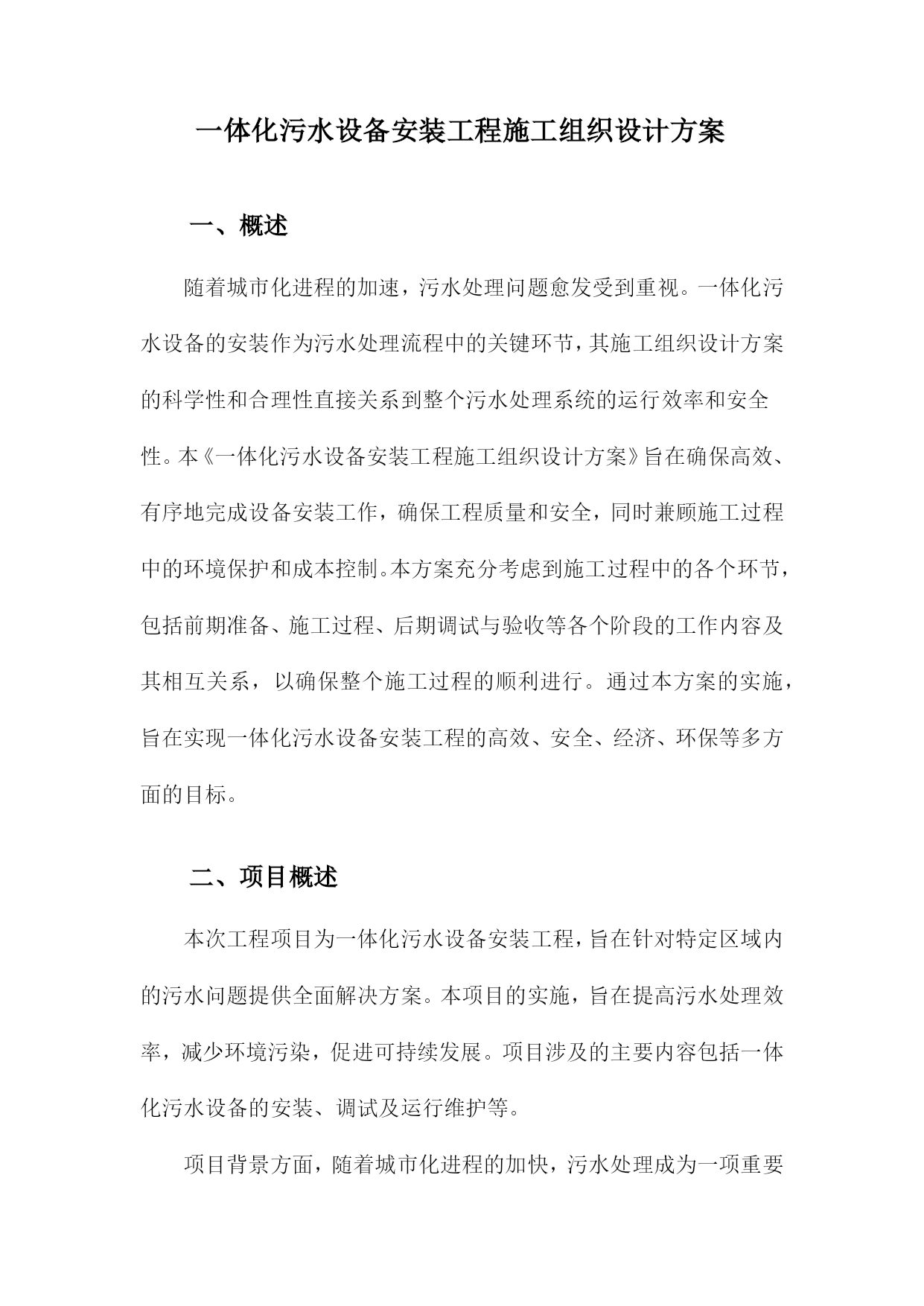 一体化污水设备安装工程施工组织设计方案

一、概述

随着城市化进程的加速，污水处理问题愈发受到重视。一体化污水设备的安装作为污水处理流程中的关键环节，其施工组织设计方案的科学性和合理性直接关系到整个污水处理系统的运行效率和安全性。本《一体化污水设备安装工程施工组织设计方案》旨在确保高效、有序地完成设备安装工作，确保工程质量和安全，同时兼顾施工过程中的环境保护和成本控制。本方案充分考虑到施工过程中的各个环节，包括前期准备、施工过程、后期调试与验收等各个阶段的工作内容及其相互关系，以确保整个施工过程的顺利进行。通过本方案的实施，旨在实现一体化污水设备安装工程的高效、安全、经济、环保等多方面的目标。

二、项目概述

本次工程项目为一体化污水设备安装工程，旨在针对特定区域内的污水问题提供全面解决方案。本项目的实施，旨在提高污水处理效率，减少环境污染，促进可持续发展。项目涉及的主要内容包括一体化污水设备的安装、调试及运行维护等。

项目背景方面，随着城市化进程的加快，污水处理成为一项重要